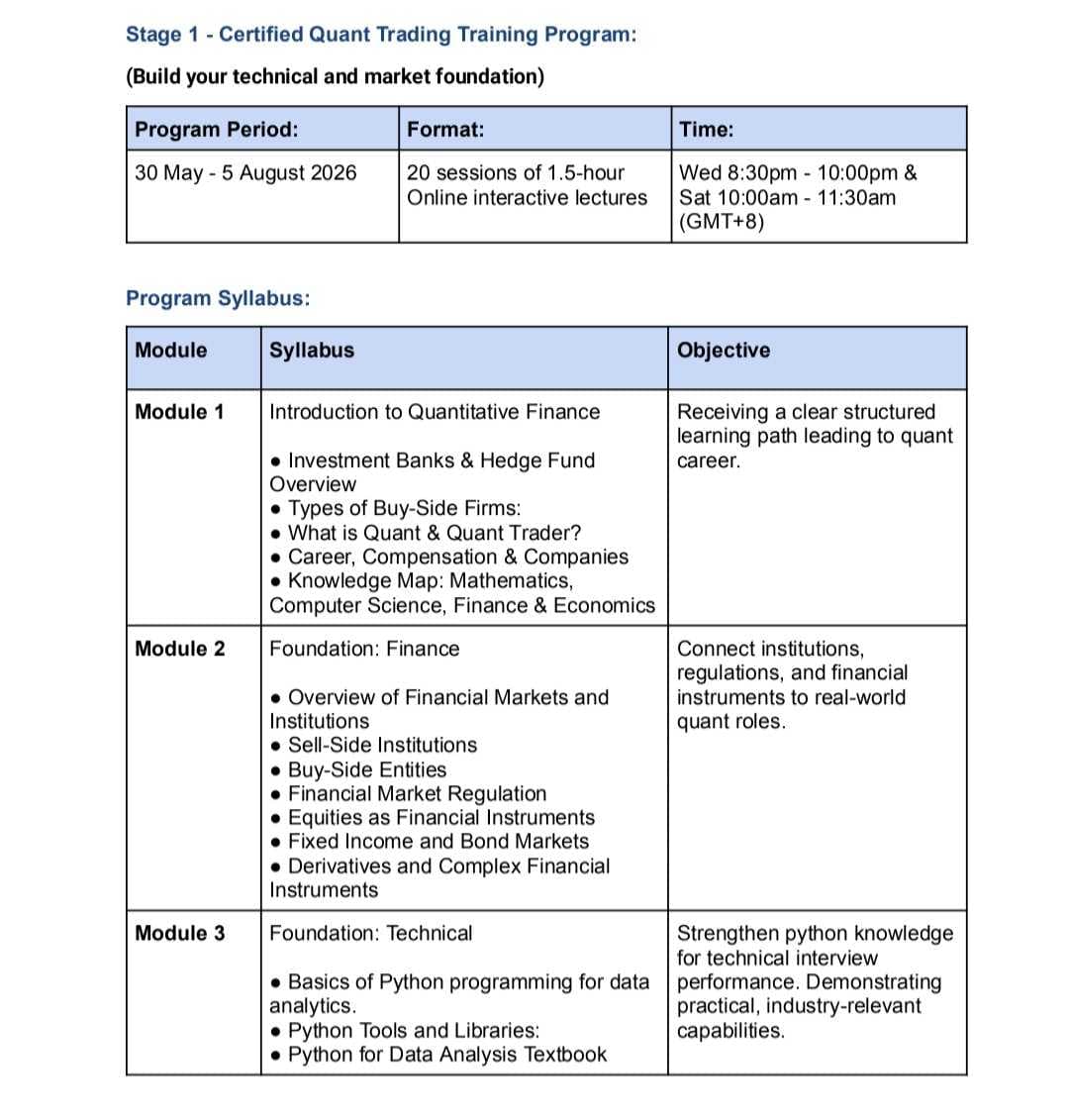 Stage 1 - Certified Quant Trading Training Program:

(Build your technical and market foundation)

| Program Period: | Format: | Time: |
|---|---|---|
| 30 May - 5 August 2026 | 20 sessions of 1.5-hour Online interactive lectures | Wed 8:30pm - 10:00pm & Sat 10:00am - 11:30am (GMT+8) |

Program Syllabus:

| Module | Syllabus | Objective |
|---|---|---|
| Module 1 | Introduction to Quantitative Finance • Investment Banks & Hedge Fund Overview • Types of Buy-Side Firms: • What is Quant & Quant Trader? • Career, Compensation & Companies • Knowledge Map: Mathematics, Computer Science, Finance & Economics | Receiving a clear structured learning path leading to quant career. |
| Module 2 | Foundation: Finance • Overview of Financial Markets and Institutions • Sell-Side Institutions • Buy-Side Entities • Financial Market Regulation • Equities as Financial Instruments • Fixed Income and Bond Markets • Derivatives and Complex Financial Instruments | Connect institutions, regulations, and financial instruments to real-world quant roles. |
| Module 3 | Foundation: Technical • Basics of Python programming for data analytics. • Python Tools and Libraries: • Python for Data Analysis Textbook | Strengthen python knowledge for technical interview performance. Demonstrating practical, industry-relevant capabilities. |